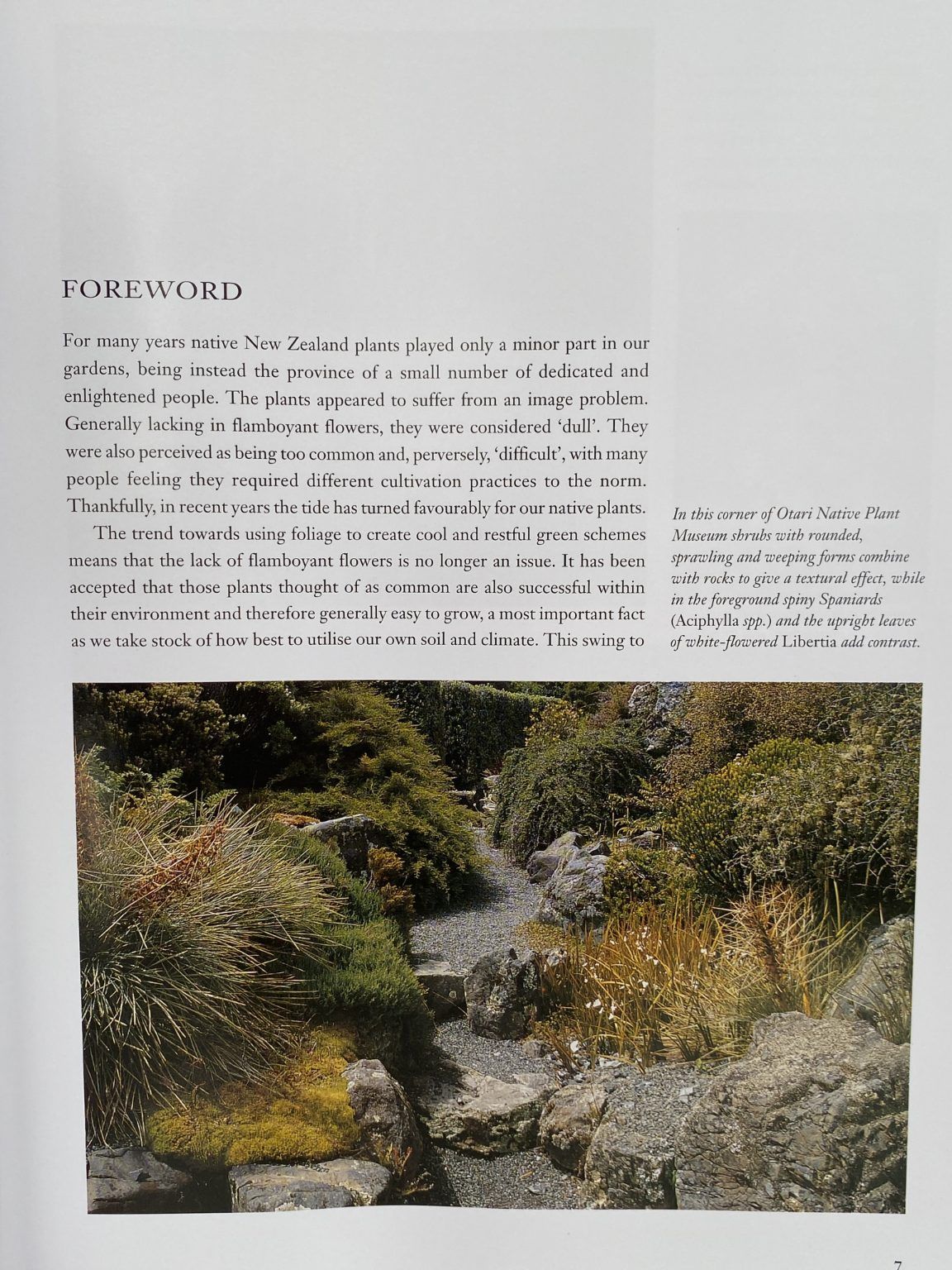 FOREWORD

For many years native New Zealand plants played only a minor part in our gardens, being instead the province of a small number of dedicated and enlightened people. The plants appeared to suffer from an image problem. Generally lacking in flamboyant flowers, they were considered 'dull'. They were also perceived as being too common and, perversely, 'difficult', with many people feeling they required different cultivation practices to the norm. Thankfully, in recent years the tide has turned favourably for our native plants.

The trend towards using foliage to create cool and restful green schemes means that the lack of flamboyant flowers is no longer an issue. It has been accepted that those plants thought of as common are also successful within their environment and therefore generally easy to grow, a most important fact as we take stock of how best to utilise our own soil and climate. This swing to

In this corner of Otari Native Plant Museum shrubs with rounded, sprawling and weeping forms combine with rocks to give a textural effect, while in the foreground spiny Spaniards (Aciphylla spp.) and the upright leaves of white-flowered Libertia add contrast.

7